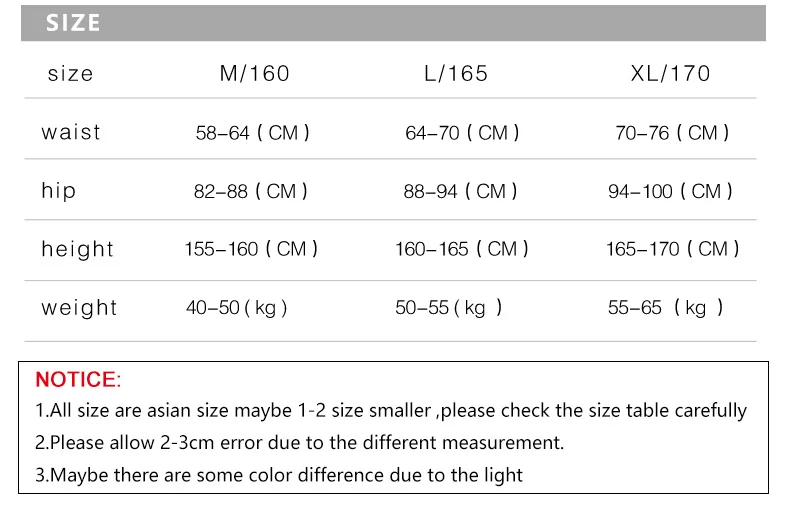 SIZE

| size | M/160 | L/165 | XL/170 |
|---|---|---|---|
| waist | 58-64 ( CM ) | 64-70 ( CM ) | 70-76 ( CM ) |
| hip | 82-88 ( CM ) | 88-94 ( CM ) | 94-100 ( CM ) |
| height | 155-160 ( CM ) | 160-165 ( CM ) | 165-170 ( CM ) |
| weight | 40-50 ( kg ) | 50-55 ( kg ) | 55-65 ( kg ) |

NOTICE:

1.All size are asian size maybe 1-2 size smaller ,please check the size table carefully

2.Please allow 2-3cm error due to the different measurement.

3.Maybe there are some color difference due to the light